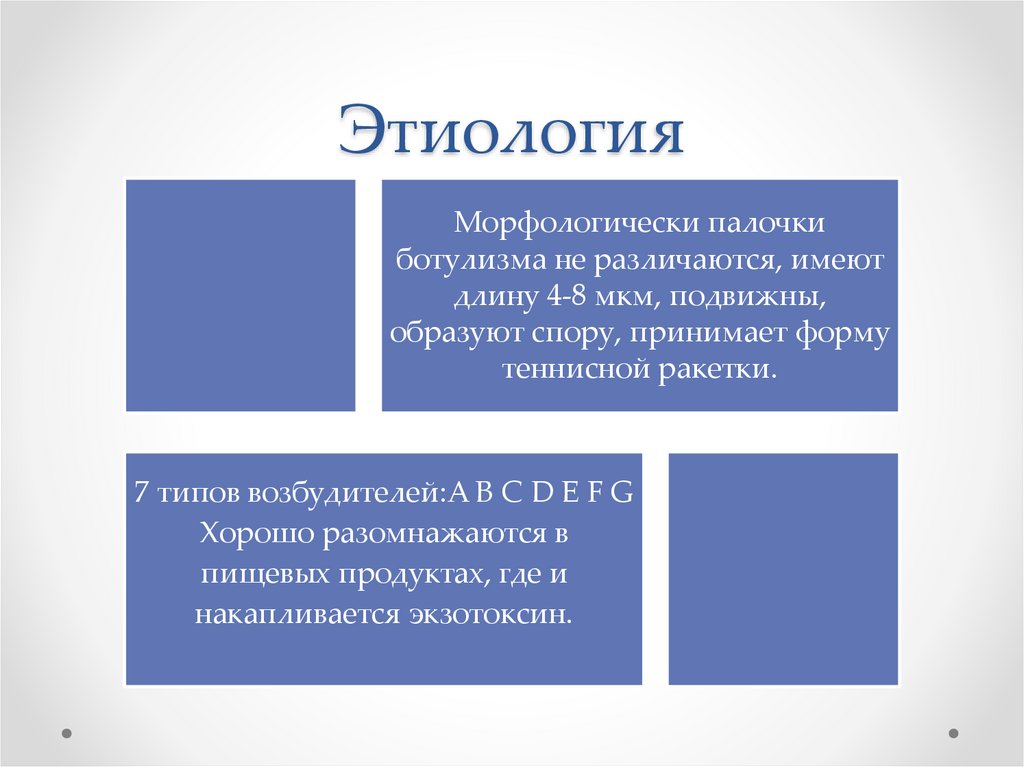 Этиология

Морфологически палочки ботулизма не различаются, имеют длину 4-8 мкм, подвижны, образуют спору, принимает форму теннисной ракетки.

7 типов возбудителей:A B C D E F G Хорошо разомнажаются в пищевых продуктах, где и накапливается экзотоксин.